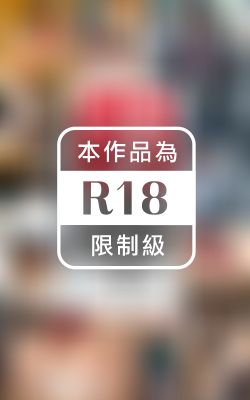 本作品為
R18
限制級